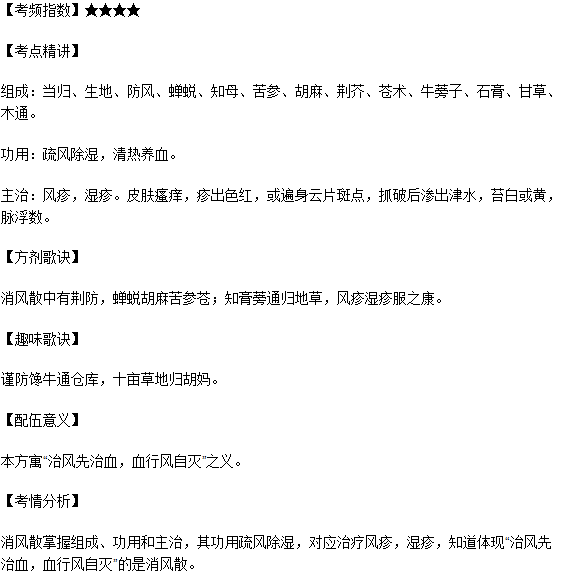 【考频指数】★★★★

【考点精讲】

组成：当归、生地、防风、蝉蜕、知母、苦参、胡麻、荆芥、苍术、牛蒡子、石膏、甘草、木通。

功用：疏风除湿，清热养血。

主治：风疹，湿疹。皮肤瘙痒，疹出色红，或遍身云片斑点，抓破后渗出津水，苔白或黄，脉浮数。

【方剂歌诀】

消风散中有荆防，蝉蜕胡麻苦参苍；知膏蒡通归地草，风疹湿疹服之康。

【趣味歌诀】

谨防馋牛通仓库，十亩草地归胡妈。

【配伍意义】

本方寓“治风先治血，血行风自灭”之义。

【考情分析】

消风散掌握组成、功用和主治，其功用疏风除湿，对应治疗风疹，湿疹，知道体现“治风先治血，血行风自灭”的是消风散。